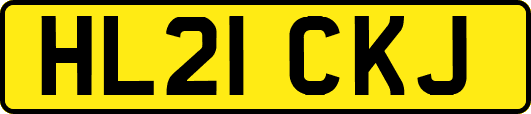 HL21 CKJ